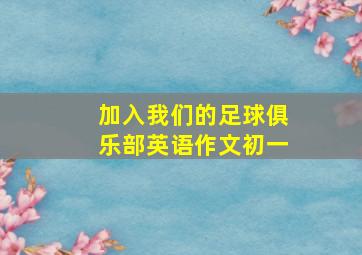 加入我们的足球俱乐部英语作文初一